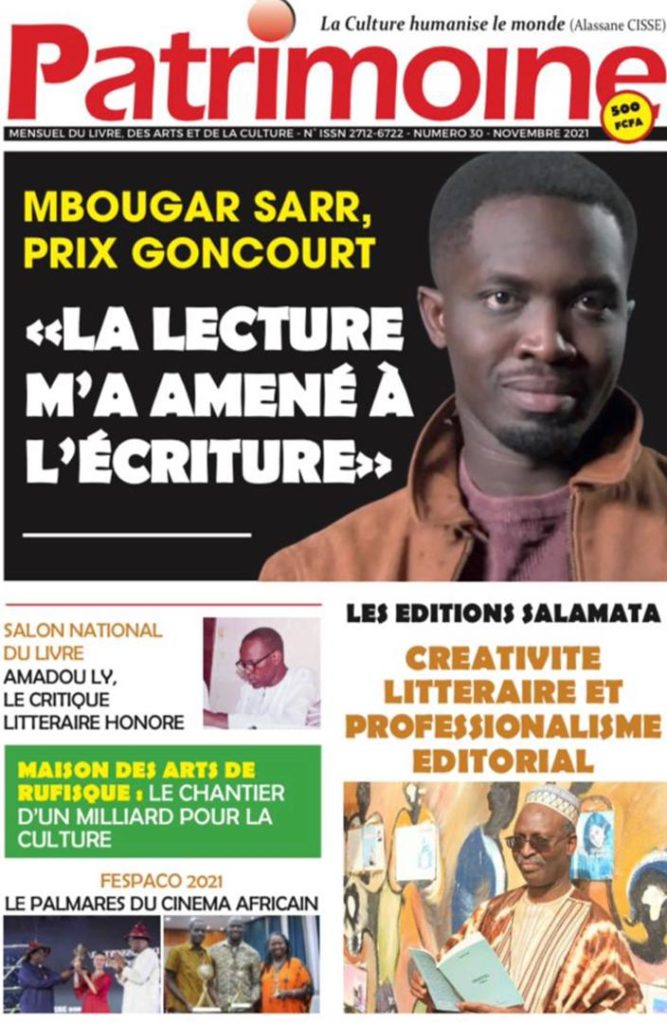 La Culture humanise le monde (Alassane CISSE)

Patrimoine

500 FCFA

MENSUEL DU LIVRE, DES ARTS ET DE LA CULTURE - N° ISSN 2712-6722 - NUMERO 30 - NOVEMBRE 2021

MBOUGAR SARR, PRIX GONCOURT

«LA LECTURE M'A AMENÉ À L'ÉCRITURE»

SALON NATIONAL DU LIVRE
AMADOU LY, LE CRITIQUE LITTERAIRE HONORE

MAISON DES ARTS DE RUFISQUE : LE CHANTIER D'UN MILLIARD POUR LA CULTURE

FESPACO 2021
LE PALMARES DU CINEMA AFRICAIN

LES EDITIONS SALAMATA

CREATIVITE LITTERAIRE ET PROFESSIONALISME EDITORIAL